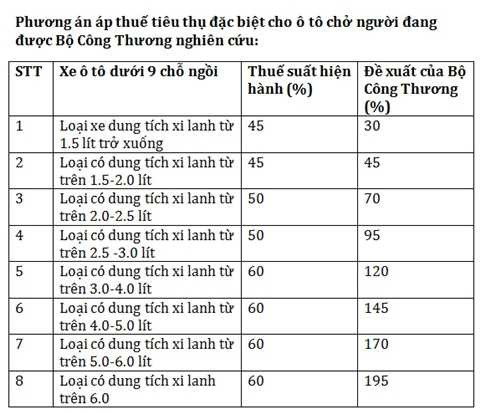 Phương án áp thuế tiêu thụ đặc biệt cho ô tô chở người đang được Bộ Công Thương nghiên cứu:

| STT | Xe ô tô dưới 9 chỗ ngồi | Thuế suất hiện hành (%) | Đề xuất của Bộ Công Thương (%) |
|---|---|---|---|
| 1 | Loại xe dung tích xi lanh từ 1.5 lít trở xuống | 45 | 30 |
| 2 | Loại có dung tích xi lanh từ trên 1.5-2.0 lít | 45 | 45 |
| 3 | Loại có dung tích xi lanh từ trên 2.0-2.5 lít | 50 | 70 |
| 4 | Loại có dung tích xi lanh từ trên 2.5 -3.0 lít | 50 | 95 |
| 5 | Loại có dung tích xi lanh từ trên 3.0-4.0 lít | 60 | 120 |
| 6 | Loại có dung tích xi lanh từ trên 4.0-5.0 lít | 60 | 145 |
| 7 | Loại có dung tích xi lanh từ trên 5.0-6.0 lít | 60 | 170 |
| 8 | Loại có dung tích xi lanh trên 6.0 | 60 | 195 |